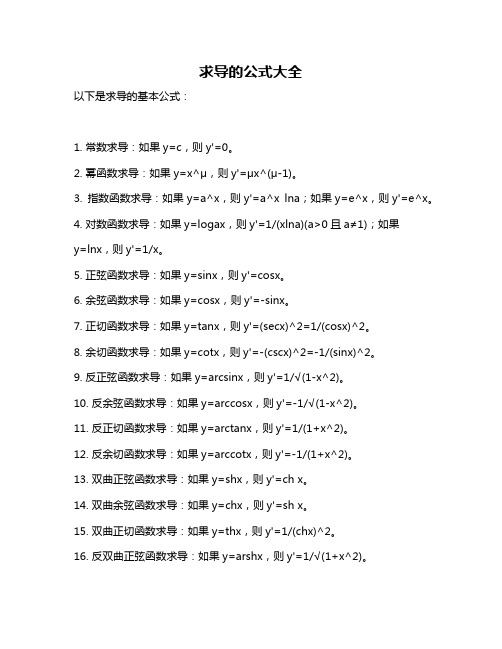 求导的公式大全

以下是求导的基本公式：

1. 常数求导：如果 y=c，则 y'=0。

2. 幂函数求导：如果 y=x^μ，则 y'=μx^(μ-1)。

3. 指数函数求导：如果 y=a^x，则 y'=a^x lna；如果 y=e^x，则 y'=e^x。

4. 对数函数求导：如果 y=logax，则 y'=1/(xlna)(a>0 且 a≠1)；如果 y=lnx，则 y'=1/x。

5. 正弦函数求导：如果 y=sinx，则 y'=cosx。

6. 余弦函数求导：如果 y=cosx，则 y'=-sinx。

7. 正切函数求导：如果 y=tanx，则 y'=(secx)^2=1/(cosx)^2。

8. 余切函数求导：如果 y=cotx，则 y'=-(cscx)^2=-1/(sinx)^2。

9. 反正弦函数求导：如果 y=arcsinx，则 y'=1/√(1-x^2)。

10. 反余弦函数求导：如果 y=arccosx，则 y'=-1/√(1-x^2)。

11. 反正切函数求导：如果 y=arctanx，则 y'=1/(1+x^2)。

12. 反余切函数求导：如果 y=arccotx，则 y'=-1/(1+x^2)。

13. 双曲正弦函数求导：如果 y=shx，则 y'=ch x。

14. 双曲余弦函数求导：如果 y=chx，则 y'=sh x。

15. 双曲正切函数求导：如果 y=thx，则 y'=1/(chx)^2。

16. 反双曲正弦函数求导：如果 y=arshx，则 y'=1/√(1+x^2)。